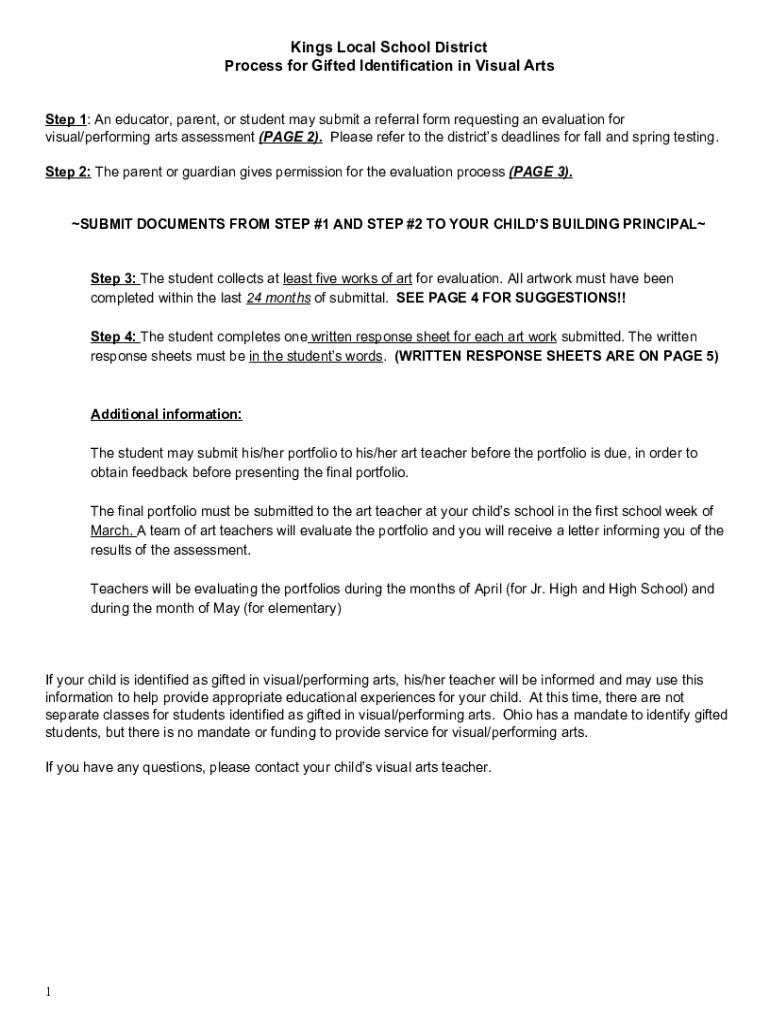 Kings Local School District
Process for Gifted Identification in Visual Arts

Step 1: An educator, parent, or student may submit a referral form requesting an evaluation for visual/performing arts assessment (PAGE 2). Please refer to the district's deadlines for fall and spring testing.

Step 2: The parent or guardian gives permission for the evaluation process (PAGE 3).

~SUBMIT DOCUMENTS FROM STEP #1 AND STEP #2 TO YOUR CHILD'S BUILDING PRINCIPAL~

Step 3: The student collects at least five works of art for evaluation. All artwork must have been completed within the last 24 months of submittal. SEE PAGE 4 FOR SUGGESTIONS!!

Step 4: The student completes one written response sheet for each art work submitted. The written response sheets must be in the student's words. (WRITTEN RESPONSE SHEETS ARE ON PAGE 5)

Additional information:

The student may submit his/her portfolio to his/her art teacher before the portfolio is due, in order to obtain feedback before presenting the final portfolio.

The final portfolio must be submitted to the art teacher at your child's school in the first school week of March. A team of art teachers will evaluate the portfolio and you will receive a letter informing you of the results of the assessment.

Teachers will be evaluating the portfolios during the months of April (for Jr. High and High School) and during the month of May (for elementary)

If your child is identified as gifted in visual/performing arts, his/her teacher will be informed and may use this information to help provide appropriate educational experiences for your child. At this time, there are not separate classes for students identified as gifted in visual/performing arts. Ohio has a mandate to identify gifted students, but there is no mandate or funding to provide service for visual/performing arts.

If you have any questions, please contact your child's visual arts teacher.

1